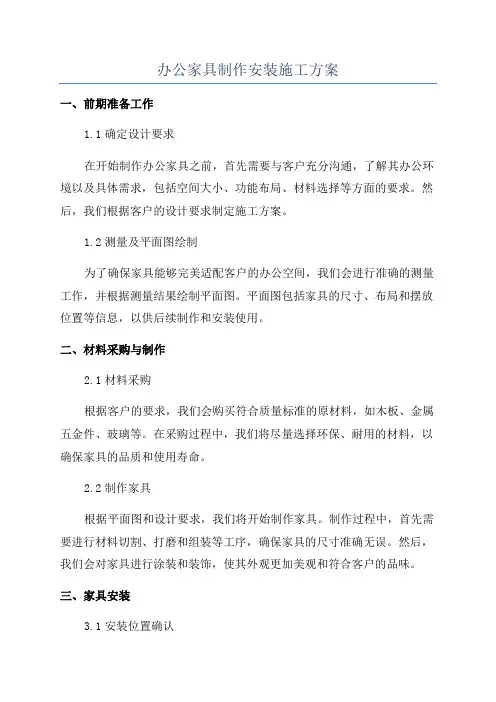 办公家具制作安装施工方案

一、前期准备工作

1.1 确定设计要求

在开始制作办公家具之前，首先需要与客户充分沟通，了解其办公环境以及具体需求，包括空间大小、功能布局、材料选择等方面的要求。然后，我们根据客户的设计要求制定施工方案。

1.2 测量及平面图绘制

为了确保家具能够完美适配客户的办公空间，我们会进行准确的测量工作，并根据测量结果绘制平面图。平面图包括家具的尺寸、布局和摆放位置等信息，以供后续制作和安装使用。

二、材料采购与制作

2.1 材料采购

根据客户的要求，我们会购买符合质量标准的原材料，如木板、金属五金件、玻璃等。在采购过程中，我们将尽量选择环保、耐用的材料，以确保家具的品质和使用寿命。

2.2 制作家具

根据平面图和设计要求，我们将开始制作家具。制作过程中，首先需要进行材料切割、打磨和组装等工序，确保家具的尺寸准确无误。然后，我们会对家具进行涂装和装饰，使其外观更加美观和符合客户的品味。

三、家具安装

3.1 安装位置确认